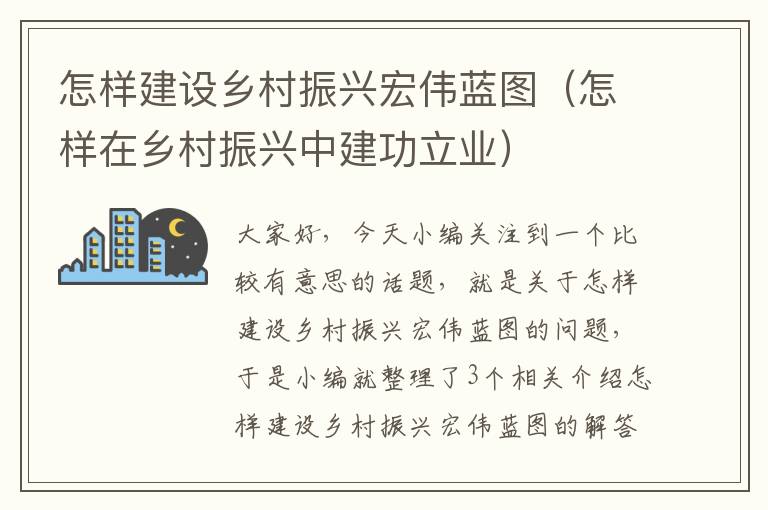 怎样建设乡村振兴宏伟蓝图（怎样在乡村振兴中建功立业）

大家好，今天小编关注到一个比较有意思的话题，就是关于怎样建设乡村振兴宏伟蓝图的问题，于是小编就整理了3个相关介绍怎样建设乡村振兴宏伟蓝图的解答